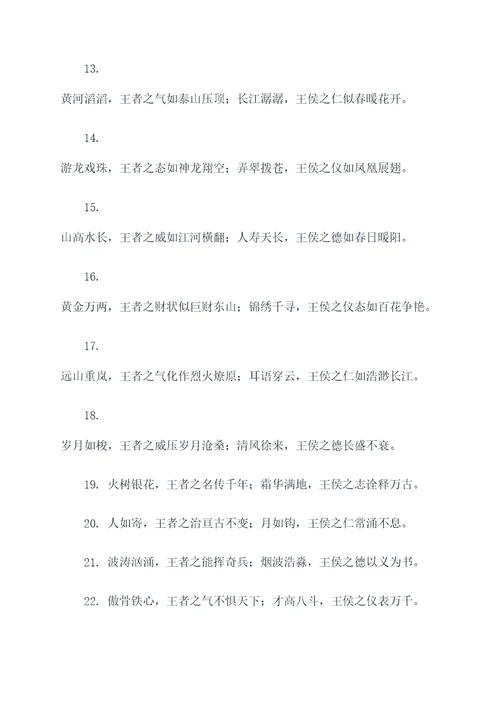 13.

黄河滔滔，王者之气如泰山压顶；长江潺潺，王侯之仁似春暖花开。

14.

游龙戏珠，王者之态如神龙翔空；弄翠拨苍，王侯之仪如凤凰展翅。

15.

山高水长，王者之威如江河横翻；人寿天长，王侯之德如春日暖阳。

16.

黄金万两，王者之财状似巨财东山；锦绣千寻，王侯之仪态如百花争艳。

17.

远山重岚，王者之气化作烈火燎原；耳语穿云，王侯之仁如浩渺长江。

18.

岁月如梭，王者之威压岁月沧桑；清风徐来，王侯之德长盛不衰。

19. 火树银花，王者之名传千年；霜华满地，王侯之志诠释万古。

20. 人如寄，王者之治亘古不变；月如钩，王侯之仁常涌不息。

21. 波涛汹涌，王者之能挥奇兵；烟波浩淼，王侯之德以义为书。

22. 傲骨铁心，王者之气不惧天下；才高八斗，王侯之仪表万千。